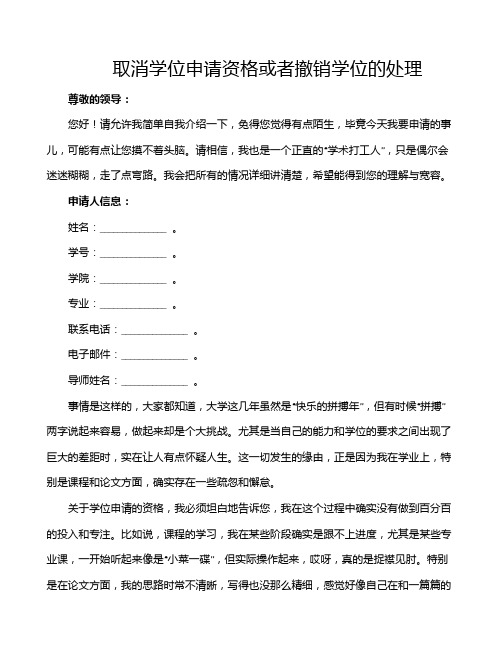 取消学位申请资格或者撤销学位的处理

尊敬的领导：

您好！请允许我简单自我介绍一下，免得您觉得有点陌生，毕竟今天我要申请的事儿，可能有点让您摸不着头脑。请相信，我也是一个正直的“学术打工人”，只是偶尔会迷迷糊糊，走了点弯路。我会把所有的情况详细讲清楚，希望能得到您的理解与宽容。

申请人信息：

姓名：____________ 。

学号：____________ 。

学院：____________ 。

专业：____________ 。

联系电话：____________ 。

电子邮件：____________ 。

导师姓名：____________ 。

事情是这样的，大家都知道，大学这几年虽然是“快乐的拼搏年”，但有时候“拼搏”两字说起来容易，做起来却是个大挑战。尤其是当自己的能力和学位的要求之间出现了巨大的差距时，实在让人有点怀疑人生。这一切发生的缘由，正是因为我在学业上，特别是课程和论文方面，确实存在一些疏忽和懈怠。

关于学位申请的资格，我必须坦白地告诉您，我在这个过程中确实没有做到百分百的投入和专注。比如说，课程的学习，我在某些阶段确实是跟不上进度，尤其是某些专业课，一开始听起来像是“小菜一碟”，但实际操作起来，哎呀，真的是捉襟见肘。特别是在论文方面，我的思路时常不清晰，写得也没那么精细，感觉好像自己在和一篇篇的